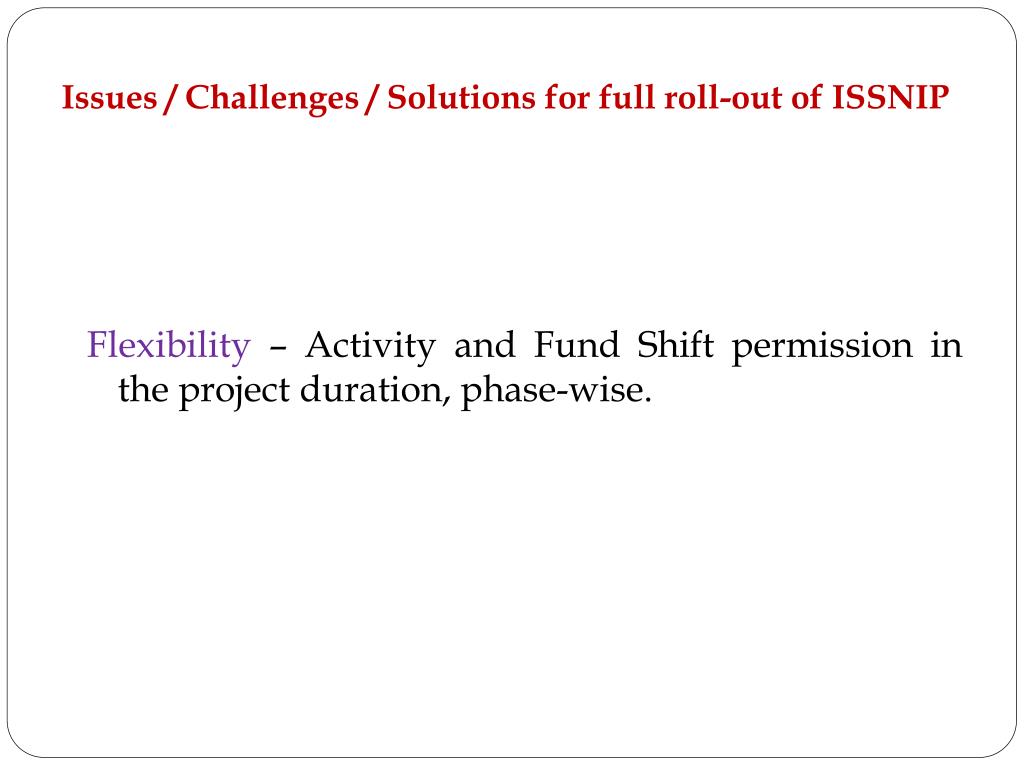 Issues / Challenges / Solutions for full roll-out of ISSNIP

Flexibility – Activity and Fund Shift permission in the project duration, phase-wise.